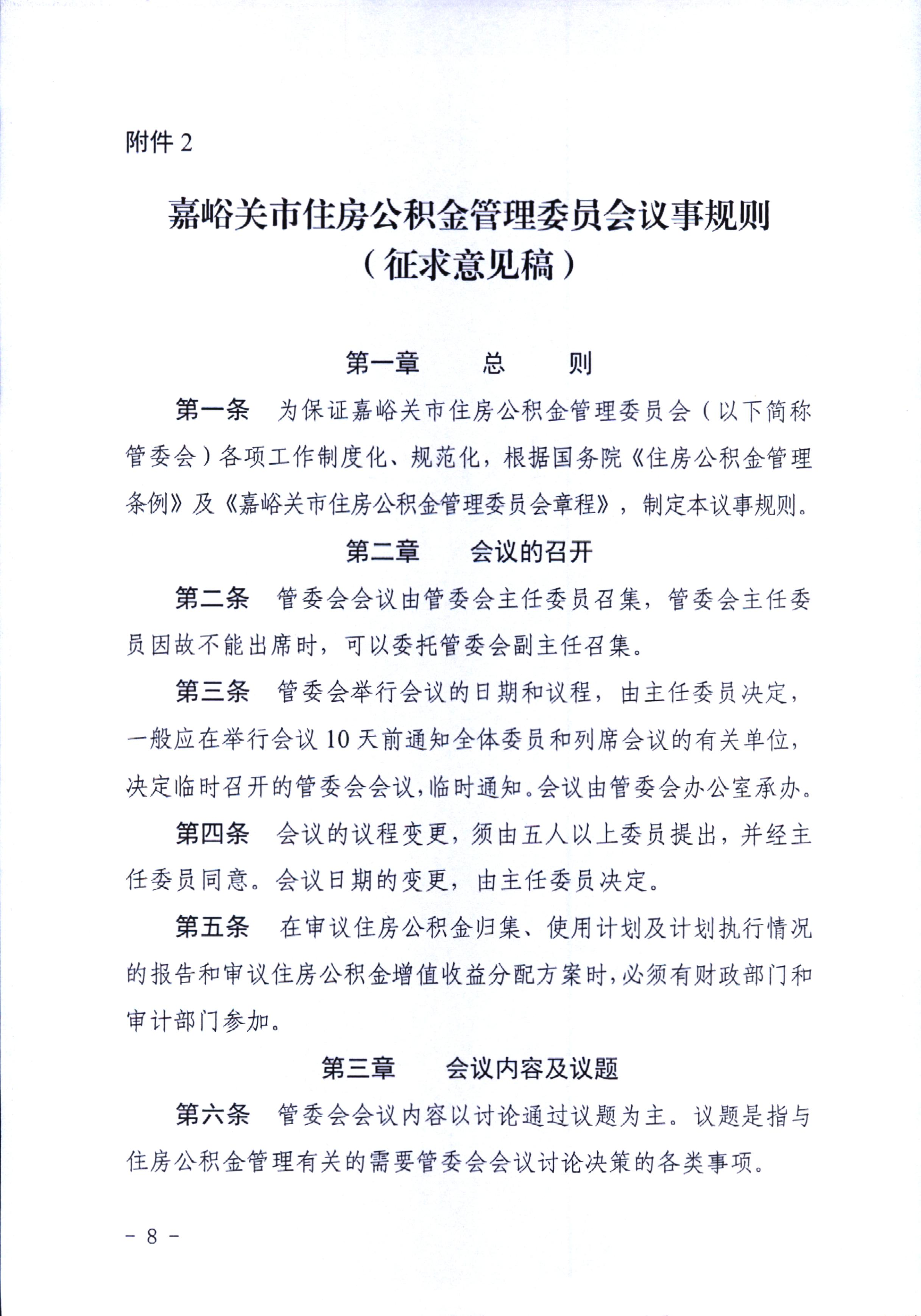 附件 2

嘉峪关市住房公积金管理委员会议事规则
（征求意见稿）

第一章　　总　　则

第一条　为保证嘉峪关市住房公积金管理委员会（以下简称管委会）各项工作制度化、规范化，根据国务院《住房公积金管理条例》及《嘉峪关市住房公积金管理委员会章程》，制定本议事规则。

第二章　　会议的召开

第二条　管委会会议由管委会主任委员召集，管委会主任委员因故不能出席时，可以委托管委会副主任召集。

第三条　管委会举行会议的日期和议程，由主任委员决定，一般应在举行会议 10 天前通知全体委员和列席会议的有关单位，决定临时召开的管委会会议，临时通知。会议由管委会办公室承办。

第四条　会议的议程变更，须由五人以上委员提出，并经主任委员同意。会议日期的变更，由主任委员决定。

第五条　在审议住房公积金归集、使用计划及计划执行情况的报告和审议住房公积金增值收益分配方案时，必须有财政部门和审计部门参加。

第三章　　会议内容及议题

第六条　管委会会议内容以讨论通过议题为主。议题是指与住房公积金管理有关的需要管委会会议讨论决策的各类事项。

－ 8 －